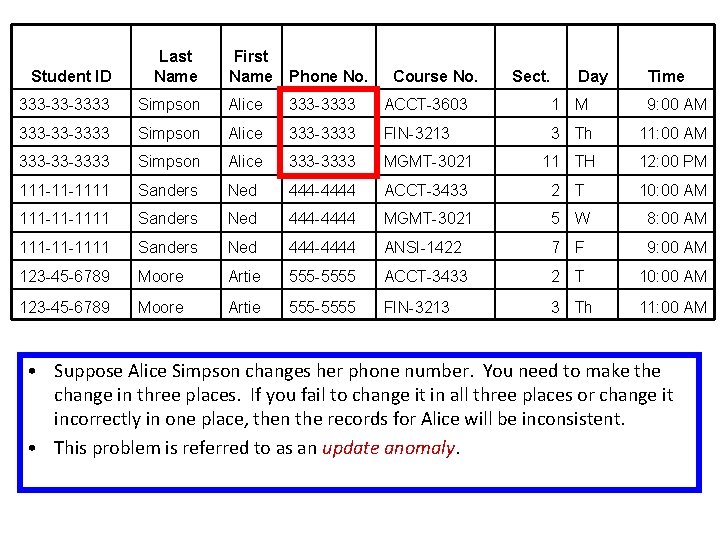 | Student ID | Last Name | First Name | Phone No. | Course No. | Sect. | Day | Time |
|---|---|---|---|---|---|---|---|
| 333-33-3333 | Simpson | Alice | 333-3333 | ACCT-3603 | 1 | M | 9:00 AM |
| 333-33-3333 | Simpson | Alice | 333-3333 | FIN-3213 | 3 | Th | 11:00 AM |
| 333-33-3333 | Simpson | Alice | 333-3333 | MGMT-3021 | 11 | TH | 12:00 PM |
| 111-11-1111 | Sanders | Ned | 444-4444 | ACCT-3433 | 2 | T | 10:00 AM |
| 111-11-1111 | Sanders | Ned | 444-4444 | MGMT-3021 | 5 | W | 8:00 AM |
| 111-11-1111 | Sanders | Ned | 444-4444 | ANSI-1422 | 7 | F | 9:00 AM |
| 123-45-6789 | Moore | Artie | 555-5555 | ACCT-3433 | 2 | T | 10:00 AM |
| 123-45-6789 | Moore | Artie | 555-5555 | FIN-3213 | 3 | Th | 11:00 AM |

• Suppose Alice Simpson changes her phone number. You need to make the change in three places. If you fail to change it in all three places or change it incorrectly in one place, then the records for Alice will be inconsistent.
• This problem is referred to as an update anomaly.